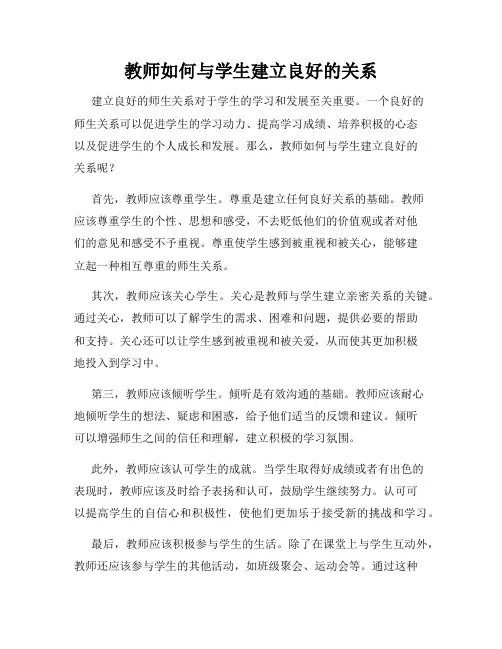 教师如何与学生建立良好的关系

建立良好的师生关系对于学生的学习和发展至关重要。一个良好的师生关系可以促进学生的学习动力、提高学习成绩、培养积极的心态以及促进学生的个人成长和发展。那么，教师如何与学生建立良好的关系呢？

首先，教师应该尊重学生。尊重是建立任何良好关系的基础。教师应该尊重学生的个性、思想和感受，不去贬低他们的价值观或者对他们的意见和感受不予重视。尊重使学生感到被重视和被关心，能够建立起一种相互尊重的师生关系。

其次，教师应该关心学生。关心是教师与学生建立亲密关系的关键。通过关心，教师可以了解学生的需求、困难和问题，提供必要的帮助和支持。关心还可以让学生感到被重视和被关爱，从而使其更加积极地投入到学习中。

第三，教师应该倾听学生。倾听是有效沟通的基础。教师应该耐心地倾听学生的想法、疑虑和困惑，给予他们适当的反馈和建议。倾听可以增强师生之间的信任和理解，建立积极的学习氛围。

此外，教师应该认可学生的成就。当学生取得好成绩或者有出色的表现时，教师应该及时给予表扬和认可，鼓励学生继续努力。认可可以提高学生的自信心和积极性，使他们更加乐于接受新的挑战和学习。

最后，教师应该积极参与学生的生活。除了在课堂上与学生互动外，教师还应该参与学生的其他活动，如班级聚会、运动会等。通过这种